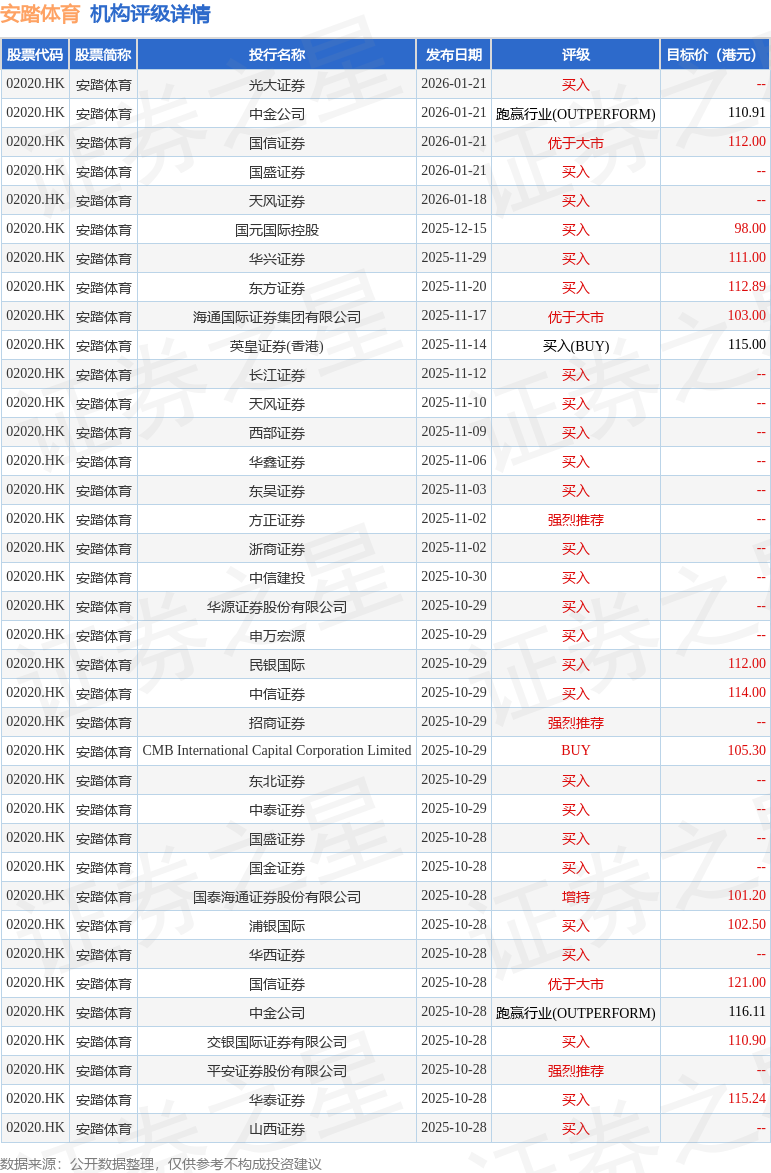 安踏体育 机构评级详情

| 股票代码 | 股票简称 | 投行名称 | 发布日期 | 评级 | 目标价（港元） |
|---|---|---|---|---|---|
| 02020.HK | 安踏体育 | 光大证券 | 2026-01-21 | 买入 | -- |
| 02020.HK | 安踏体育 | 中金公司 | 2026-01-21 | 跑赢行业(OUTPERFORM) | 110.91 |
| 02020.HK | 安踏体育 | 国信证券 | 2026-01-21 | 优于大市 | 112.00 |
| 02020.HK | 安踏体育 | 国盛证券 | 2026-01-21 | 买入 | -- |
| 02020.HK | 安踏体育 | 天风证券 | 2026-01-18 | 买入 | -- |
| 02020.HK | 安踏体育 | 国元国际控股 | 2025-12-15 | 买入 | 98.00 |
| 02020.HK | 安踏体育 | 华兴证券 | 2025-11-29 | 买入 | 111.00 |
| 02020.HK | 安踏体育 | 东方证券 | 2025-11-20 | 买入 | 112.89 |
| 02020.HK | 安踏体育 | 海通国际证券集团有限公司 | 2025-11-17 | 优于大市 | 103.00 |
| 02020.HK | 安踏体育 | 英皇证券(香港) | 2025-11-14 | 买入(BUY) | 115.00 |
| 02020.HK | 安踏体育 | 长江证券 | 2025-11-12 | 买入 | -- |
| 02020.HK | 安踏体育 | 天风证券 | 2025-11-10 | 买入 | -- |
| 02020.HK | 安踏体育 | 西部证券 | 2025-11-09 | 买入 | -- |
| 02020.HK | 安踏体育 | 华鑫证券 | 2025-11-06 | 买入 | -- |
| 02020.HK | 安踏体育 | 东吴证券 | 2025-11-03 | 买入 | -- |
| 02020.HK | 安踏体育 | 方正证券 | 2025-11-02 | 强烈推荐 | -- |
| 02020.HK | 安踏体育 | 浙商证券 | 2025-11-02 | 买入 | -- |
| 02020.HK | 安踏体育 | 中信建投 | 2025-10-30 | 买入 | -- |
| 02020.HK | 安踏体育 | 华源证券股份有限公司 | 2025-10-29 | 买入 | -- |
| 02020.HK | 安踏体育 | 申万宏源 | 2025-10-29 | 买入 | -- |
| 02020.HK | 安踏体育 | 民银国际 | 2025-10-29 | 买入 | 112.00 |
| 02020.HK | 安踏体育 | 中信证券 | 2025-10-29 | 买入 | 114.00 |
| 02020.HK | 安踏体育 | 招商证券 | 2025-10-29 | 强烈推荐 | -- |
| 02020.HK | 安踏体育 | CMB International Capital Corporation Limited | 2025-10-29 | BUY | 105.30 |
| 02020.HK | 安踏体育 | 东北证券 | 2025-10-29 | 买入 | -- |
| 02020.HK | 安踏体育 | 中泰证券 | 2025-10-29 | 买入 | -- |
| 02020.HK | 安踏体育 | 国盛证券 | 2025-10-28 | 买入 | -- |
| 02020.HK | 安踏体育 | 国金证券 | 2025-10-28 | 买入 | -- |
| 02020.HK | 安踏体育 | 国泰海通证券股份有限公司 | 2025-10-28 | 增持 | 101.20 |
| 02020.HK | 安踏体育 | 浦银国际 | 2025-10-28 | 买入 | 102.50 |
| 02020.HK | 安踏体育 | 华西证券 | 2025-10-28 | 买入 | -- |
| 02020.HK | 安踏体育 | 国信证券 | 2025-10-28 | 优于大市 | 121.00 |
| 02020.HK | 安踏体育 | 中金公司 | 2025-10-28 | 跑赢行业(OUTPERFORM) | 116.11 |
| 02020.HK | 安踏体育 | 交银国际证券有限公司 | 2025-10-28 | 买入 | 110.90 |
| 02020.HK | 安踏体育 | 平安证券股份有限公司 | 2025-10-28 | 强烈推荐 | -- |
| 02020.HK | 安踏体育 | 华泰证券 | 2025-10-28 | 买入 | 115.24 |
| 02020.HK | 安踏体育 | 山西证券 | 2025-10-28 | 买入 | -- |

数据来源：公开数据整理，仅供参考不构成投资建议

证券之星